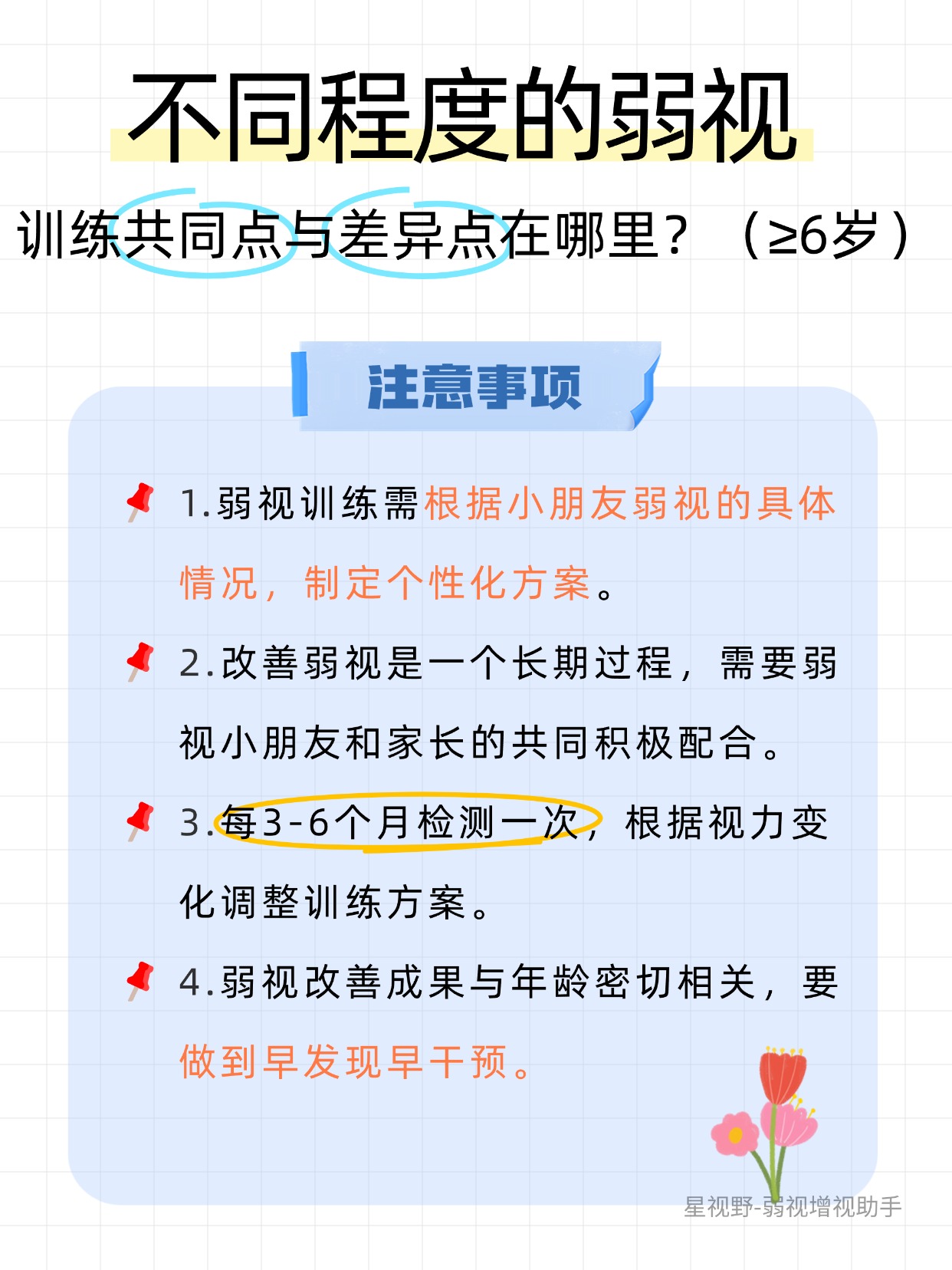 不同程度的弱视

训练共同点与差异点在哪里？（≥6岁）

注意事项

1.弱视训练需根据小朋友弱视的具体情况，制定个性化方案。

2.改善弱视是一个长期过程，需要弱视小朋友和家长的共同积极配合。

3.每3-6个月检测一次，根据视力变化调整训练方案。

4.弱视改善成果与年龄密切相关，要做到早发现早干预。

星视野-弱视增视助手